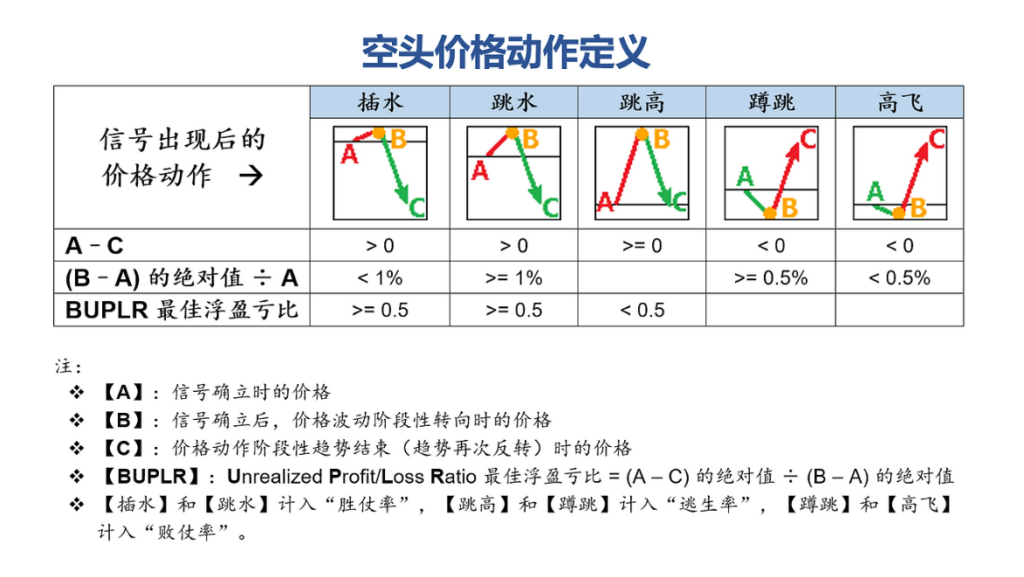 空头价格动作定义

| 信号出现后的价格动作 → | 插水 | 跳水 | 跳高 | 蹲跳 | 高飞 |
|---|---|---|---|---|---|
| | A B C | A B C | A B C | A B C | A B C |
| A – C | > 0 | > 0 | >= 0 | < 0 | < 0 |
| (B – A) 的绝对值 ÷ A | < 1% | >= 1% | | >= 0.5% | < 0.5% |
| BUPLR 最佳浮盈亏比 | >= 0.5 | >= 0.5 | < 0.5 | | |

注：
❖ 【A】：信号确立时的价格
❖ 【B】：信号确立后，价格波动阶段性转向时的价格
❖ 【C】：价格动作阶段性趋势结束（趋势再次反转）时的价格
❖ 【BUPLR】：Unrealized Profit/Loss Ratio 最佳浮盈亏比 = (A – C) 的绝对值 ÷ (B – A) 的绝对值
❖ 【插水】和【跳水】计入“胜仗率”，【跳高】和【蹲跳】计入“逃生率”，【蹲跳】和【高飞】计入“败仗率”。